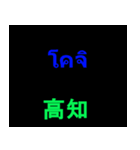 โคจิ

高知